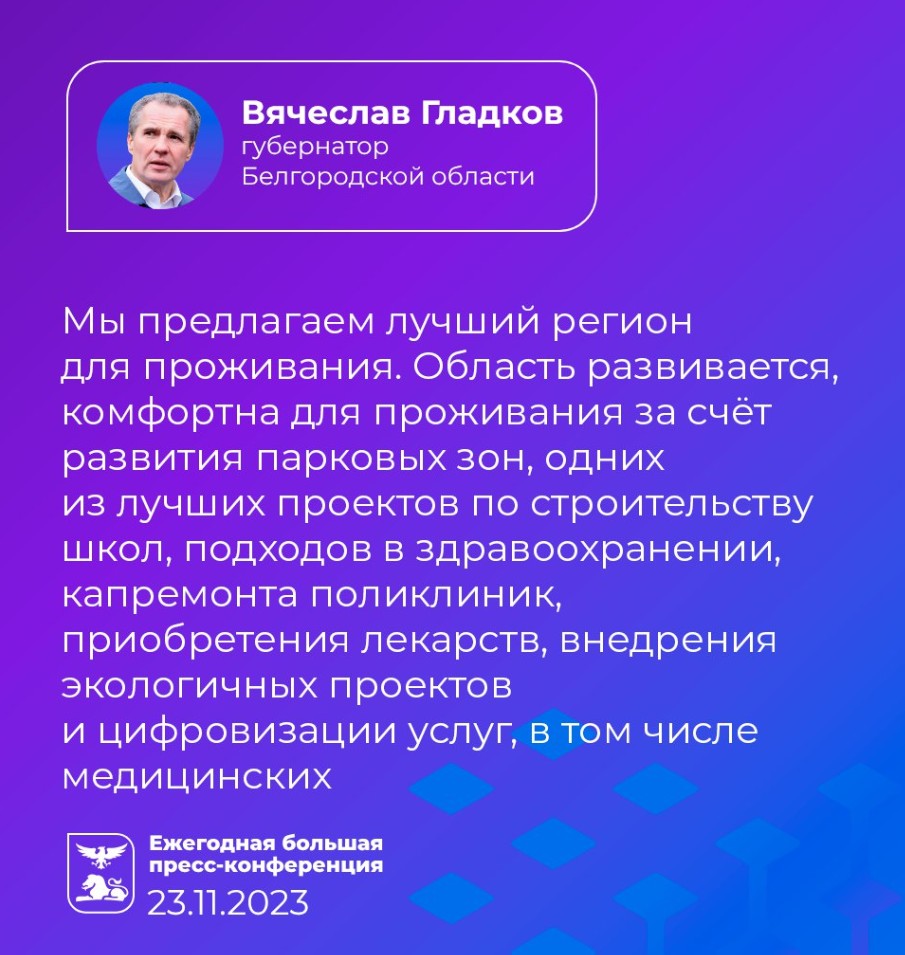 Вячеслав Гладков
губернатор
Белгородской области

Мы предлагаем лучший регион для проживания. Область развивается, комфортна для проживания за счёт развития парковых зон, одних из лучших проектов по строительству школ, подходов в здравоохранении, капремонта поликлиник, приобретения лекарств, внедрения экологичных проектов и цифровизации услуг, в том числе медицинских

Ежегодная большая пресс-конференция
23.11.2023